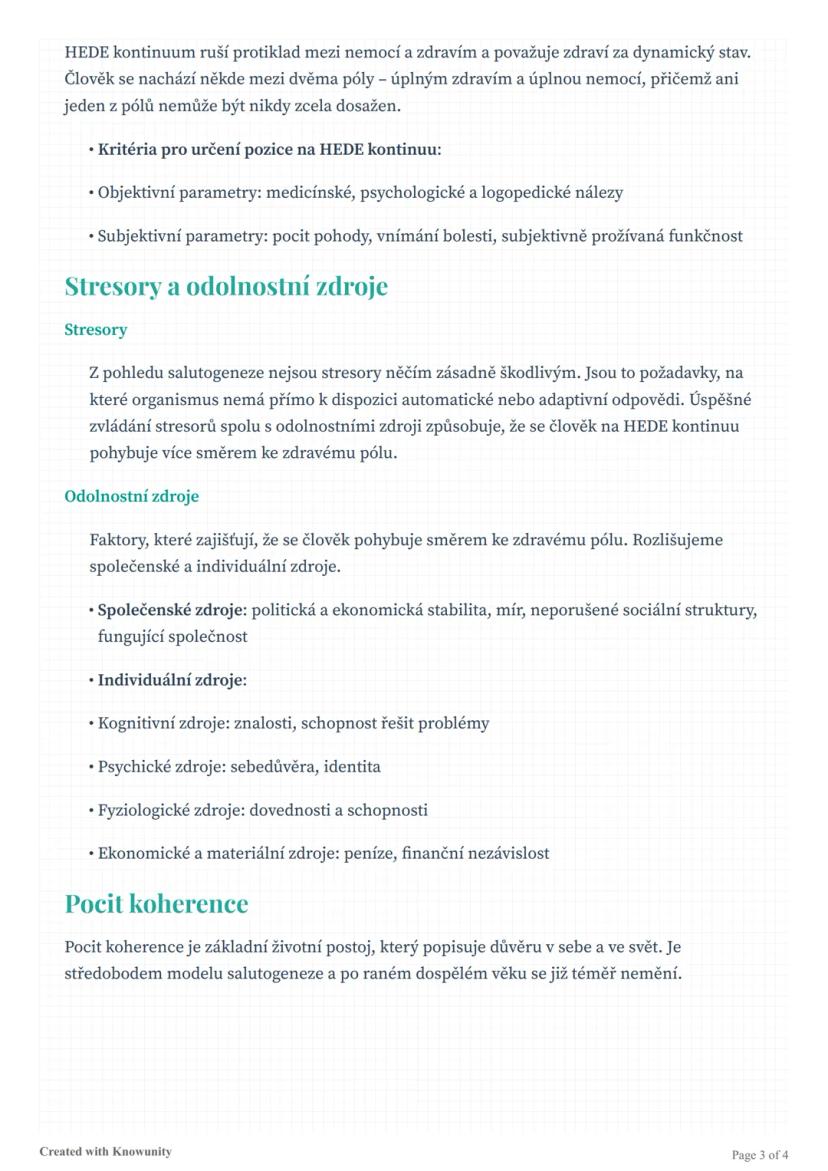 HEDE kontinuum ruší protiklad mezi nemocí a zdravím a považuje zdraví za dynamický stav. Člověk se nachází někde mezi dvěma póly – úplným zdravím a úplnou nemocí, přičemž ani jeden z pólů nemůže být nikdy zcela dosažen.

• Kritéria pro určení pozice na HEDE kontinuu:

• Objektivní parametry: medicínské, psychologické a logopedické nálezy

• Subjektivní parametry: pocit pohody, vnímání bolesti, subjektivně prožívaná funkčnost

Stresory a odolnostní zdroje

Stresory

Z pohledu salutogeneze nejsou stresory něčím zásadně škodlivým. Jsou to požadavky, na které organismus nemá přímo k dispozici automatické nebo adaptivní odpovědi. Úspěšné zvládání stresorů spolu s odolnostními zdroji způsobuje, že se člověk na HEDE kontinuu pohybuje více směrem ke zdravému pólu.

Odolnostní zdroje

Faktory, které zajišťují, že se člověk pohybuje směrem ke zdravému pólu. Rozlišujeme společenské a individuální zdroje.

• Společenské zdroje: politická a ekonomická stabilita, mír, neporušené sociální struktury, fungující společnost

• Individuální zdroje:

• Kognitivní zdroje: znalosti, schopnost řešit problémy

• Psychické zdroje: sebedůvěra, identita

• Fyziologické zdroje: dovednosti a schopnosti

• Ekonomické a materiální zdroje: peníze, finanční nezávislost

Pocit koherence

Pocit koherence je základní životní postoj, který popisuje důvěru v sebe a ve svět. Je středobodem modelu salutogeneze a po raném dospělém věku se již téměř nemění.

Created with Knowunity

Page 3 of 4